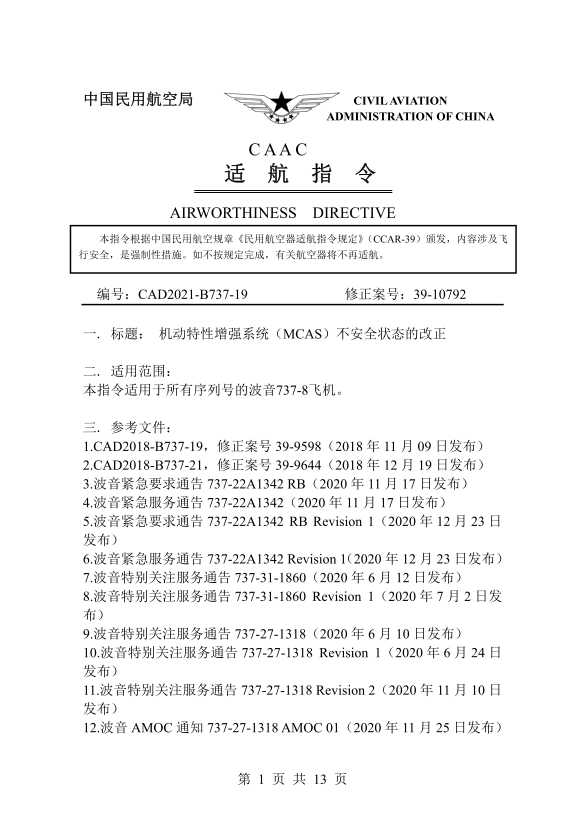 中国民用航空局

CIVIL AVIATION ADMINISTRATION OF CHINA

CAAC
适 航 指 令

AIRWORTHINESS DIRECTIVE

本指令根据中国民用航空规章《民用航空器适航指令规定》(CCAR-39)颁发，内容涉及飞行安全，是强制性措施。如不按规定完成，有关航空器将不再适航。

编号：CAD2021-B737-19 修正案号：39-10792

一. 标题： 机动特性增强系统（MCAS）不安全状态的改正

二. 适用范围：
本指令适用于所有序列号的波音737-8飞机。

三. 参考文件：
1.CAD2018-B737-19，修正案号 39-9598（2018 年 11 月 09 日发布）
2.CAD2018-B737-21，修正案号 39-9644（2018 年 12 月 19 日发布）
3.波音紧急要求通告 737-22A1342 RB（2020 年 11 月 17 日发布）
4.波音紧急服务通告 737-22A1342（2020 年 11 月 17 日发布）
5.波音紧急要求通告 737-22A1342 RB Revision 1（2020 年 12 月 23 日发布）
6.波音紧急服务通告 737-22A1342 Revision 1(2020 年 12 月 23 日发布）
7.波音特别关注服务通告 737-31-1860（2020 年 6 月 12 日发布）
8.波音特别关注服务通告 737-31-1860 Revision 1（2020 年 7 月 2 日发布）
9.波音特别关注服务通告 737-27-1318（2020 年 6 月 10 日发布）
10.波音特别关注服务通告 737-27-1318 Revision 1（2020 年 6 月 24 日发布）
11.波音特别关注服务通告 737-27-1318 Revision 2（2020 年 11 月 10 日发布）
12.波音 AMOC 通知 737-27-1318 AMOC 01（2020 年 11 月 25 日发布）

第 1 页 共 13 页